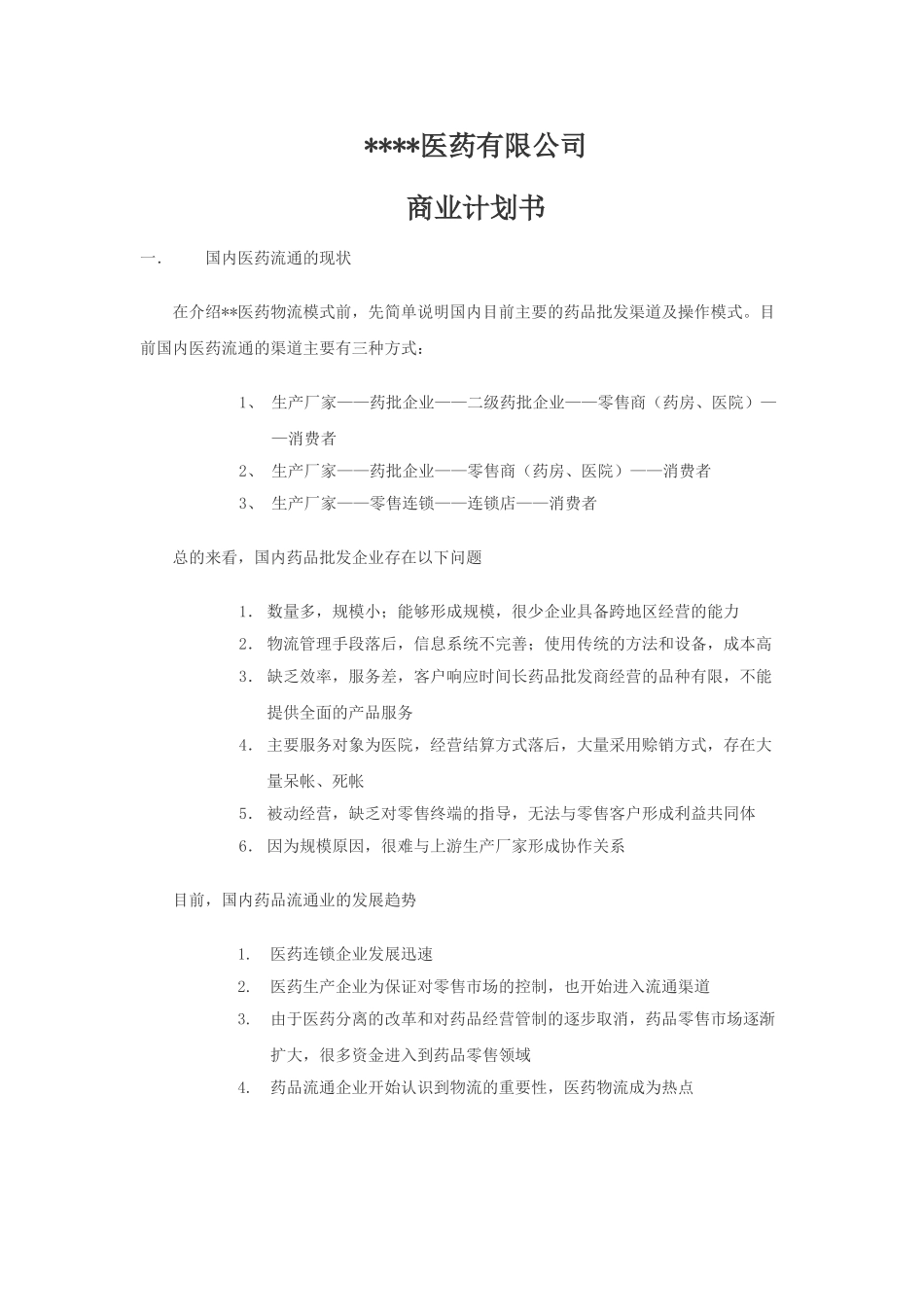 ****医药有限公司

商业计划书

一. 国内医药流通的现状

在介绍**医药物流模式前，先简单说明国内目前主要的药品批发渠道及操作模式。目前国内医药流通的渠道主要有三种方式：

1、 生产厂家——药批企业——二级药批企业——零售商（药房、医院）——消费者
2、 生产厂家——药批企业——零售商（药房、医院）——消费者
3、 生产厂家——零售连锁——连锁店——消费者

总的来看，国内药品批发企业存在以下问题

1. 数量多，规模小；能够形成规模，很少企业具备跨地区经营的能力
2. 物流管理手段落后，信息系统不完善；使用传统的方法和设备，成本高
3. 缺乏效率，服务差，客户响应时间长药品批发商经营的品种有限，不能提供全面的产品服务
4. 主要服务对象为医院，经营结算方式落后，大量采用赊销方式，存在大量呆帐、死帐
5. 被动经营，缺乏对零售终端的指导，无法与零售客户形成利益共同体
6. 因为规模原因，很难与上游生产厂家形成协作关系

目前，国内药品流通业的发展趋势

1. 医药连锁企业发展迅速
2. 医药生产企业为保证对零售市场的控制，也开始进入流通渠道
3. 由于医药分离的改革和对药品经营管制的逐步取消，药品零售市场逐渐扩大，很多资金进入到药品零售领域
4. 药品流通企业开始认识到物流的重要性，医药物流成为热点